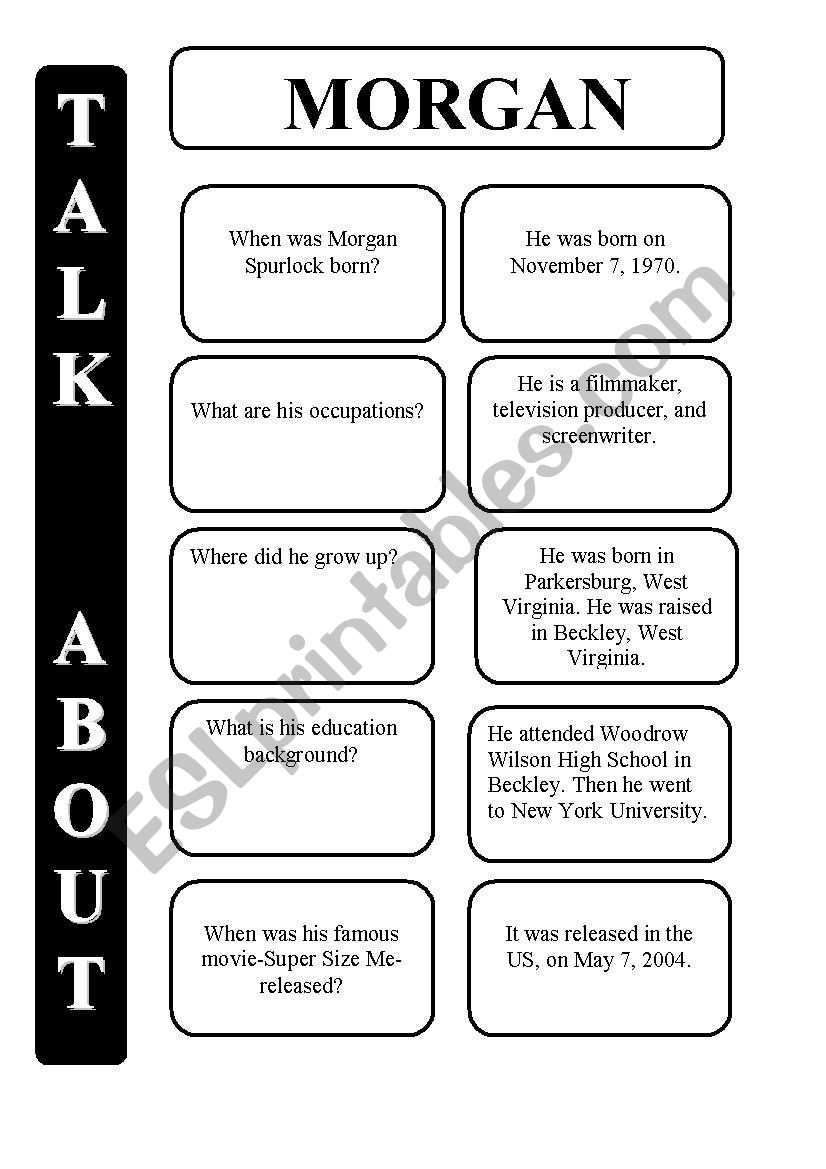 TALK ABOUT

MORGAN

When was Morgan Spurlock born?

He was born on November 7, 1970.

What are his occupations?

He is a filmmaker, television producer, and screenwriter.

Where did he grow up?

He was born in Parkersburg, West Virginia. He was raised in Beckley, West Virginia.

What is his education background?

He attended Woodrow Wilson High School in Beckley. Then he went to New York University.

When was his famous movie-Super Size Me-released?

It was released in the US, on May 7, 2004.

ESLprintables.com